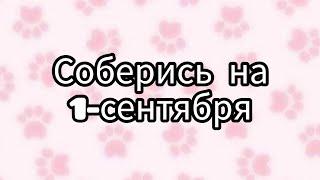 Соберись на 1-сентября